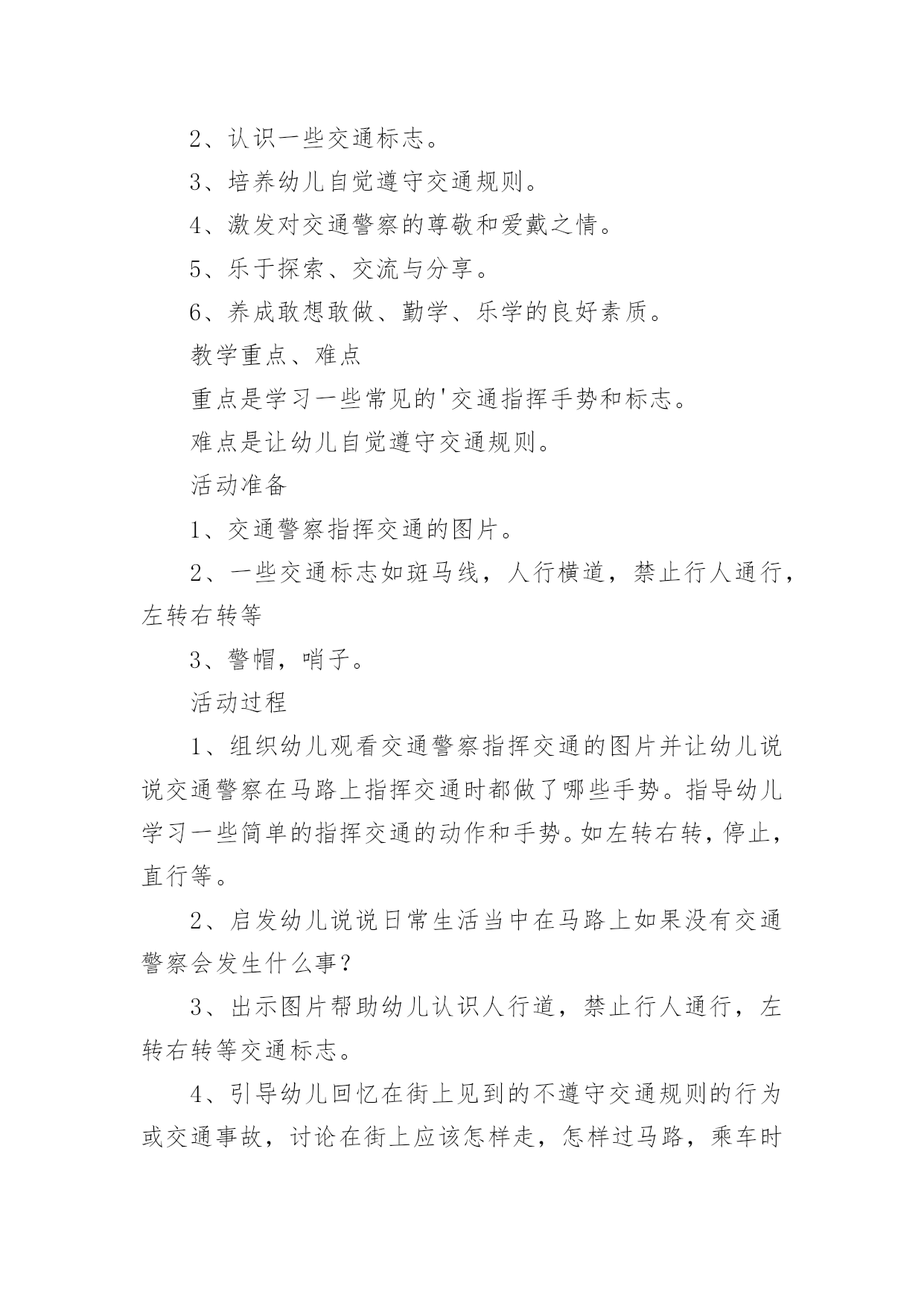 2、认识一些交通标志。

3、培养幼儿自觉遵守交通规则。

4、激发对交通警察的尊敬和爱戴之情。

5、乐于探索、交流与分享。

6、养成敢想敢做、勤学、乐学的良好素质。

教学重点、难点

重点是学习一些常见的'交通指挥手势和标志。

难点是让幼儿自觉遵守交通规则。

活动准备

1、交通警察指挥交通的图片。

2、一些交通标志如斑马线，人行横道，禁止行人通行，左转右转等

3、警帽，哨子。

活动过程

1、组织幼儿观看交通警察指挥交通的图片并让幼儿说说交通警察在马路上指挥交通时都做了哪些手势。指导幼儿学习一些简单的指挥交通的动作和手势。如左转右转，停止，直行等。

2、启发幼儿说说日常生活当中在马路上如果没有交通警察会发生什么事？

3、出示图片帮助幼儿认识人行道，禁止行人通行，左转右转等交通标志。

4、引导幼儿回忆在街上见到的不遵守交通规则的行为或交通事故，讨论在街上应该怎样走，怎样过马路，乘车时